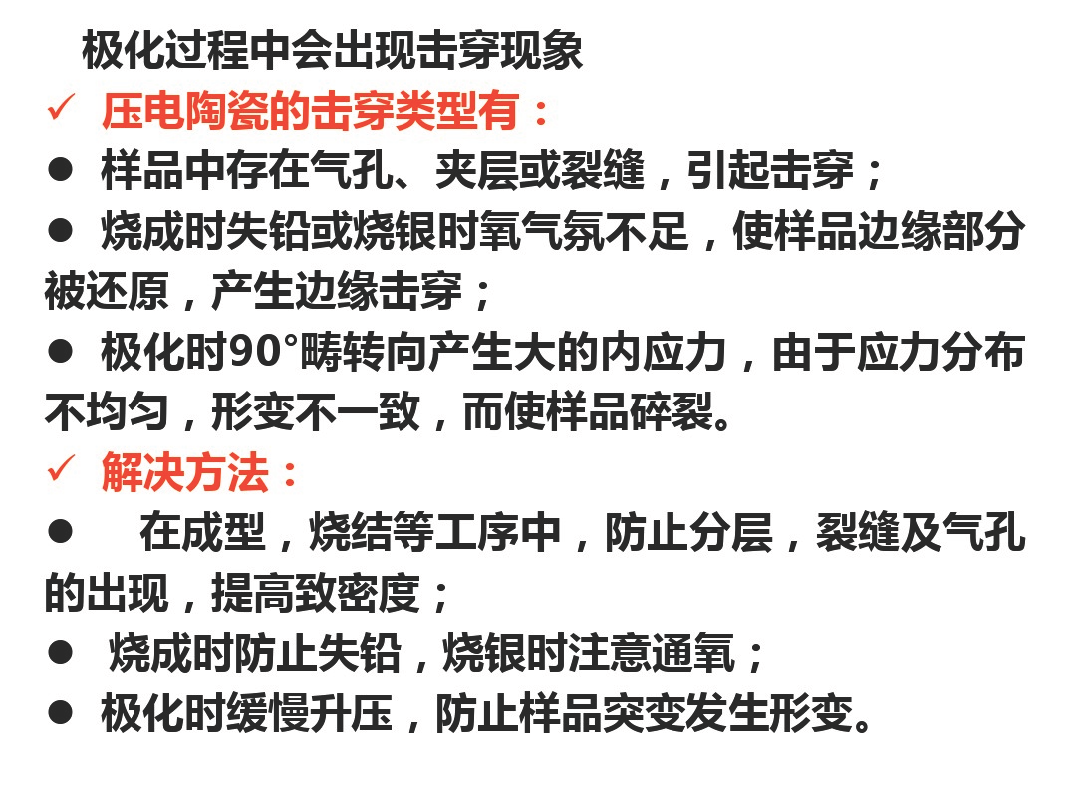 极化过程中会出现击穿现象

✓ 压电陶瓷的击穿类型有：

• 样品中存在气孔、夹层或裂缝，引起击穿；

• 烧成时失铅或烧银时氧气氛不足，使样品边缘部分被还原，产生边缘击穿；

• 极化时90°畴转向产生大的内应力，由于应力分布不均匀，形变不一致，而使样品碎裂。

✓ 解决方法：

• 在成型，烧结等工序中，防止分层，裂缝及气孔的出现，提高致密度；

• 烧成时防止失铅，烧银时注意通氧；

• 极化时缓慢升压，防止样品突变发生形变。